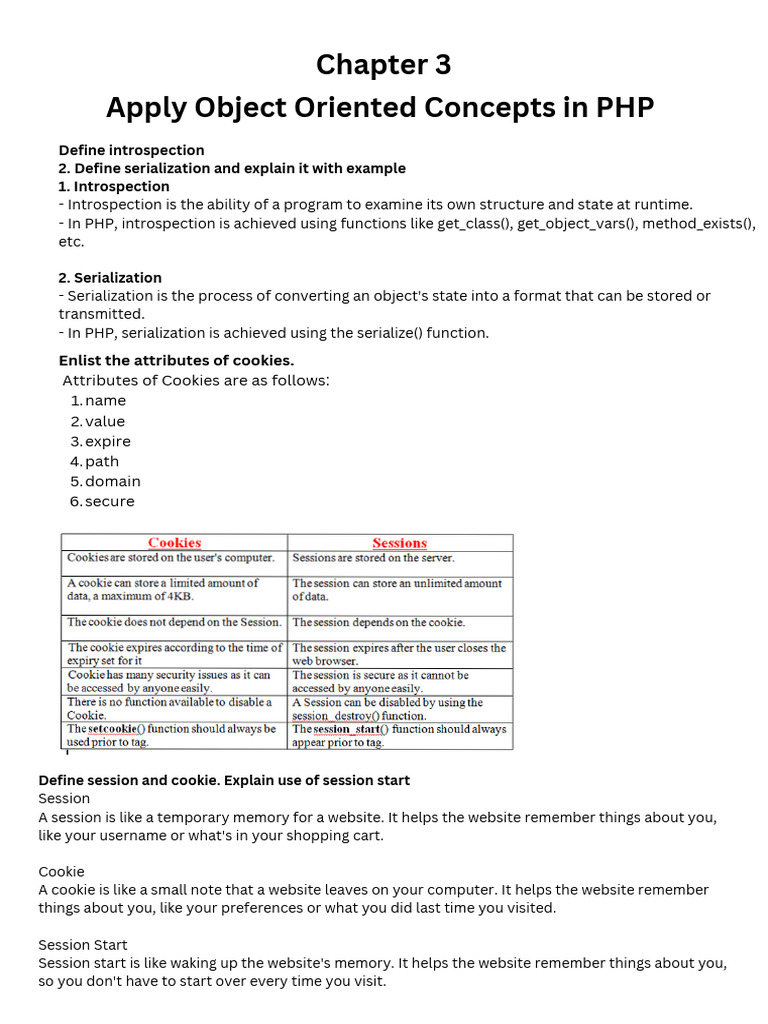 Chapter 3
Apply Object Oriented Concepts in PHP

Define introspection
2. Define serialization and explain it with example
1. Introspection
- Introspection is the ability of a program to examine its own structure and state at runtime.
- In PHP, introspection is achieved using functions like get_class(), get_object_vars(), method_exists(), etc.

2. Serialization
- Serialization is the process of converting an object's state into a format that can be stored or transmitted.
- In PHP, serialization is achieved using the serialize() function.

Enlist the attributes of cookies.
Attributes of Cookies are as follows:
1. name
2. value
3. expire
4. path
5. domain
6. secure

| Cookies | Sessions |
|---|---|
| Cookies are stored on the user's computer. | Sessions are stored on the server. |
| A cookie can store a limited amount of data, a maximum of 4KB. | The session can store an unlimited amount of data. |
| The cookie does not depend on the Session. | The session depends on the cookie. |
| The cookie expires according to the time of expiry set for it | The session expires after the user closes the web browser. |
| Cookie has many security issues as it can be accessed by anyone easily. | The session is secure as it cannot be accessed by anyone easily. |
| There is no function available to disable a Cookie. | A Session can be disabled by using the session_destroy() function. |
| The setcookie() function should always be used prior to tag. | The session_start() function should always appear prior to tag. |

Define session and cookie. Explain use of session start
Session
A session is like a temporary memory for a website. It helps the website remember things about you, like your username or what's in your shopping cart.

Cookie
A cookie is like a small note that a website leaves on your computer. It helps the website remember things about you, like your preferences or what you did last time you visited.

Session Start
Session start is like waking up the website's memory. It helps the website remember things about you, so you don't have to start over every time you visit.